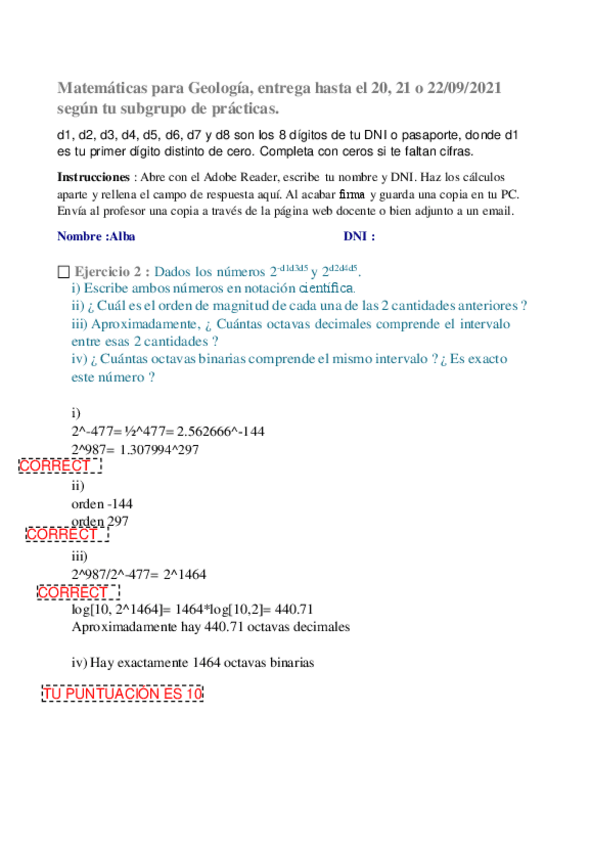 Matemáticas para Geología, entrega hasta el 20, 21 o 22/09/2021 según tu subgrupo de prácticas.

d1, d2, d3, d4, d5, d6, d7 y d8 son los 8 dígitos de tu DNI o pasaporte, donde d1 es tu primer dígito distinto de cero. Completa con ceros si te faltan cifras.

Instrucciones : Abre con el Adobe Reader, escribe tu nombre y DNI. Haz los cálculos aparte y rellena el campo de respuesta aquí. Al acabar firma y guarda una copia en tu PC. Envía al profesor una copia a través de la página web docente o bien adjunto a un email.

Nombre :Alba DNI :

Ejercicio 2 : Dados los números $2^{-d1d3d5}$ y $2^{d2d4d5}$.
i) Escribe ambos números en notación científica.
ii) ¿ Cuál es el orden de magnitud de cada una de las 2 cantidades anteriores ?
iii) Aproximadamente, ¿ Cuántas octavas decimales comprende el intervalo entre esas 2 cantidades ?
iv) ¿ Cuántas octavas binarias comprende el mismo intervalo ? ¿ Es exacto este número ?

i)
2^-477= ½^477= 2.562666^-144
2^987= 1.307994^297
CORRECT
ii)
orden -144
orden 297
CORRECT
iii)
2^987/2^-477= 2^1464
CORRECT
log[10, 2^1464]= 1464*log[10,2]= 440.71
Aproximadamente hay 440.71 octavas decimales

iv) Hay exactamente 1464 octavas binarias

TU PUNTUACION ES 10